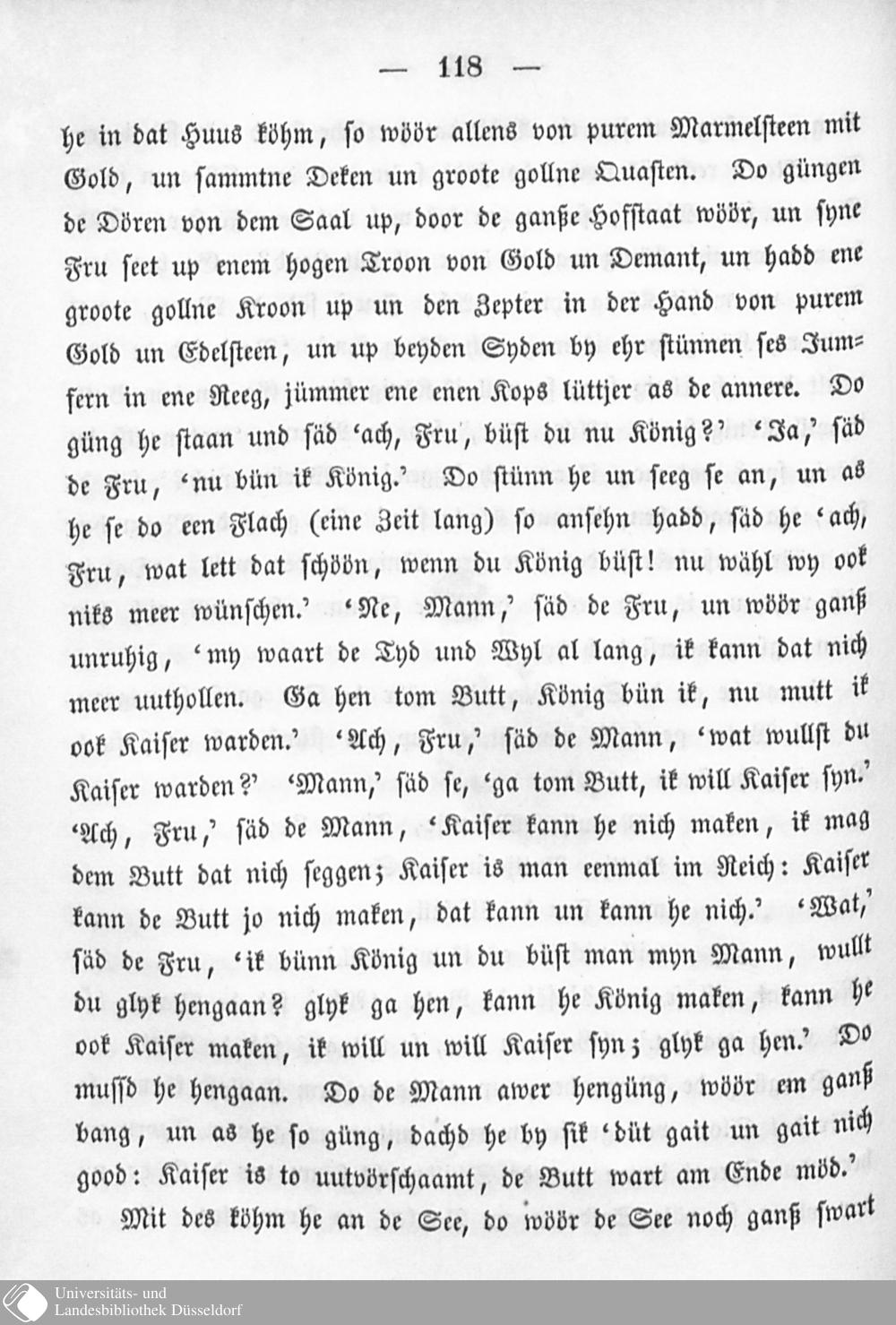 — 118 —

he in dat Huus köhm, so wöör allens von purem Marmelsteen mit Gold, un sammtne Deken un groote gollne Quasten. Do güngen de Dören von dem Saal up, door de ganße Hofstaat wöör, un syne Fru seet up enem hogen Troon von Gold un Demant, un hadd ene groote gollne Kroon up un den Zepter in der Hand von purem Gold un Edelsteen, un up beyden Syden by ehr stünnen ses Jumfern in ene Reeg, jümmer ene enen Kops lüttjer as de annere. Do güng he staan und säd 'ach, Fru, büst du nu König?' 'Ja,' säd de Fru, 'nu bün ik König.' Do stünn he un seeg se an, un as he se do een Flach (eine Zeit lang) so ansehn hadd, säd he 'ach, Fru, wat lett dat schöön, wenn du König büst! nu wähl wy ook niks meer wünschen.' 'Ne, Mann,' säd de Fru, un wöör ganß unruhig, 'my waart de Tyd und Wyl al lang, ik kann dat nich meer uuthollen. Ga hen tom Butt, König bün ik, nu mutt ik ook Kaiser warden.' 'Ach, Fru,' säd de Mann, 'wat wullst du Kaiser warden?' 'Mann,' säd se, 'ga tom Butt, ik will Kaiser syn.' 'Ach, Fru,' säd de Mann, 'Kaiser kann he nich maken, ik mag dem Butt dat nich seggen; Kaiser is man eenmal im Reich: Kaiser kann de Butt jo nich maken, dat kann un kann he nich.' 'Wat,' säd de Fru, 'ik bünn König un du büst man myn Mann, wullt du glyk hengaan? glyk ga hen, kann he König maken, kann he ook Kaiser maken, ik will un will Kaiser syn; glyk ga hen.' Do mussd he hengaan. Do de Mann awer hengüng, wöör em ganß bang, un as he so güng, dachd he by sik 'düt gait un gait nich good: Kaiser is to uutvörschaamt, de Butt wart am Ende möd.'

Mit des köhm he an de See, do wöör de See noch ganß swart

Universitäts- und Landesbibliothek Düsseldorf